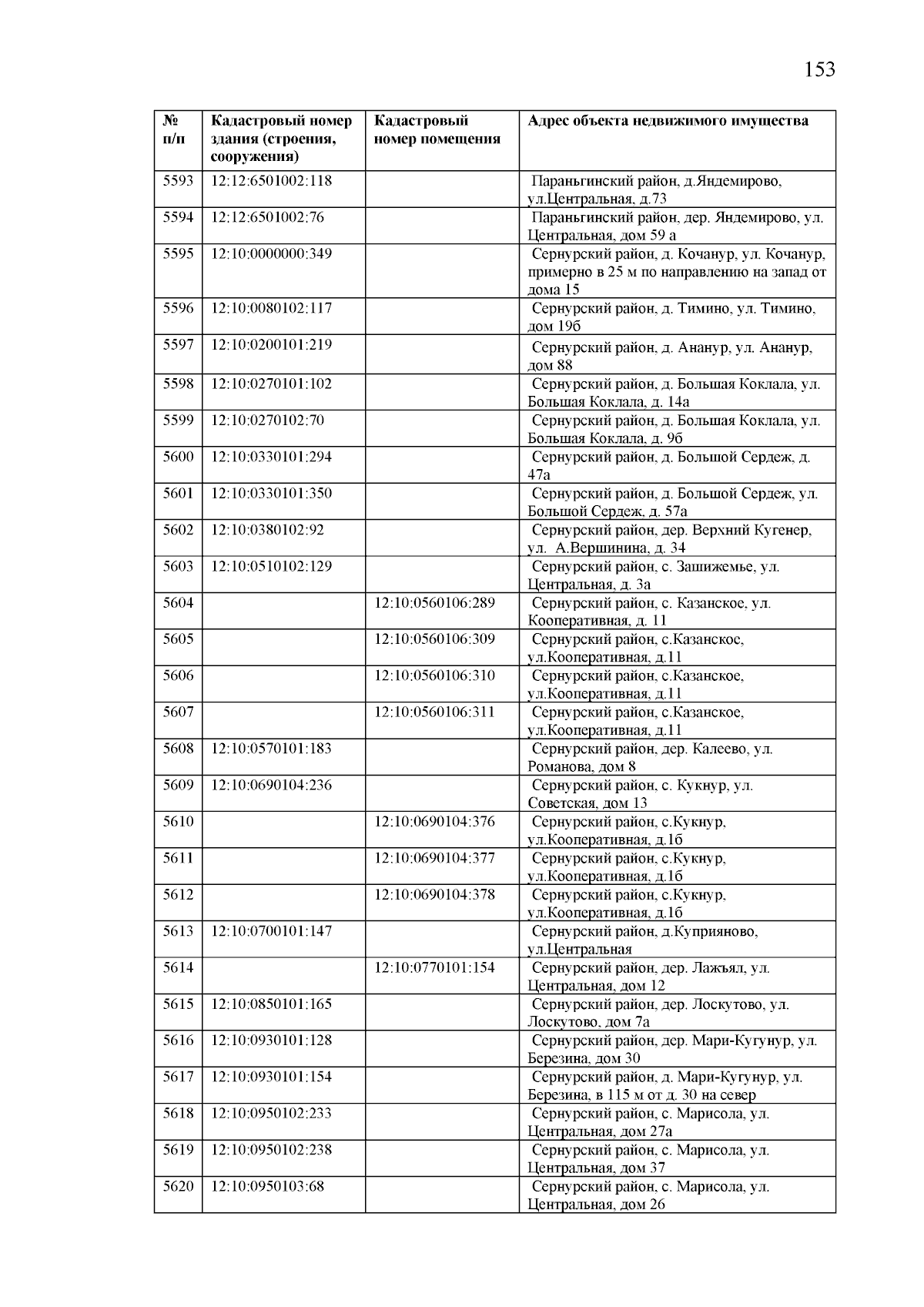 153

| № п/п | Кадастровый номер здания (строения, сооружения) | Кадастровый номер помещения | Адрес объекта недвижимого имущества |
|---|---|---|---|
| 5593 | 12:12:6501002:118 | | Параньгинский район, д.Яндемирово, ул.Центральная, д.73 |
| 5594 | 12:12:6501002:76 | | Параньгинский район, дер. Яндемирово, ул. Центральная, дом 59 а |
| 5595 | 12:10:0000000:349 | | Сернурский район, д. Кочанур, ул. Кочанур, примерно в 25 м по направлению на запад от дома 15 |
| 5596 | 12:10:0080102:117 | | Сернурский район, д. Тимино, ул. Тимино, дом 19б |
| 5597 | 12:10:0200101:219 | | Сернурский район, д. Ананур, ул. Ананур, дом 88 |
| 5598 | 12:10:0270101:102 | | Сернурский район, д. Большая Коклала, ул. Большая Коклала, д. 14а |
| 5599 | 12:10:0270102:70 | | Сернурский район, д. Большая Коклала, ул. Большая Коклала, д. 9б |
| 5600 | 12:10:0330101:294 | | Сернурский район, д. Большой Сердеж, д. 47а |
| 5601 | 12:10:0330101:350 | | Сернурский район, д. Большой Сердеж, ул. Большой Сердеж, д. 57а |
| 5602 | 12:10:0380102:92 | | Сернурский район, дер. Верхний Кугенер, ул. А.Вершинина, д. 34 |
| 5603 | 12:10:0510102:129 | | Сернурский район, с. Зашижемье, ул. Центральная, д. 3а |
| 5604 | | 12:10:0560106:289 | Сернурский район, с. Казанское, ул. Кооперативная, д. 11 |
| 5605 | | 12:10:0560106:309 | Сернурский район, с.Казанское, ул.Кооперативная, д.11 |
| 5606 | | 12:10:0560106:310 | Сернурский район, с.Казанское, ул.Кооперативная, д.11 |
| 5607 | | 12:10:0560106:311 | Сернурский район, с.Казанское, ул.Кооперативная, д.11 |
| 5608 | 12:10:0570101:183 | | Сернурский район, дер. Калеево, ул. Романова, дом 8 |
| 5609 | 12:10:0690104:236 | | Сернурский район, с. Кукнур, ул. Советская, дом 13 |
| 5610 | | 12:10:0690104:376 | Сернурский район, с.Кукнур, ул.Кооперативная, д.1б |
| 5611 | | 12:10:0690104:377 | Сернурский район, с.Кукнур, ул.Кооперативная, д.1б |
| 5612 | | 12:10:0690104:378 | Сернурский район, с.Кукнур, ул.Кооперативная, д.1б |
| 5613 | 12:10:0700101:147 | | Сернурский район, д.Куприяново, ул.Центральная |
| 5614 | | 12:10:0770101:154 | Сернурский район, дер. Лажъял, ул. Центральная, дом 12 |
| 5615 | 12:10:0850101:165 | | Сернурский район, дер. Лоскутово, ул. Лоскутово, дом 7а |
| 5616 | 12:10:0930101:128 | | Сернурский район, дер. Мари-Кугунур, ул. Березина, дом 30 |
| 5617 | 12:10:0930101:154 | | Сернурский район, д. Мари-Кугунур, ул. Березина, в 115 м от д. 30 на север |
| 5618 | 12:10:0950102:233 | | Сернурский район, с. Марисола, ул. Центральная, дом 27а |
| 5619 | 12:10:0950102:238 | | Сернурский район, с. Марисола, ул. Центральная, дом 37 |
| 5620 | 12:10:0950103:68 | | Сернурский район, с. Марисола, ул. Центральная, дом 26 |